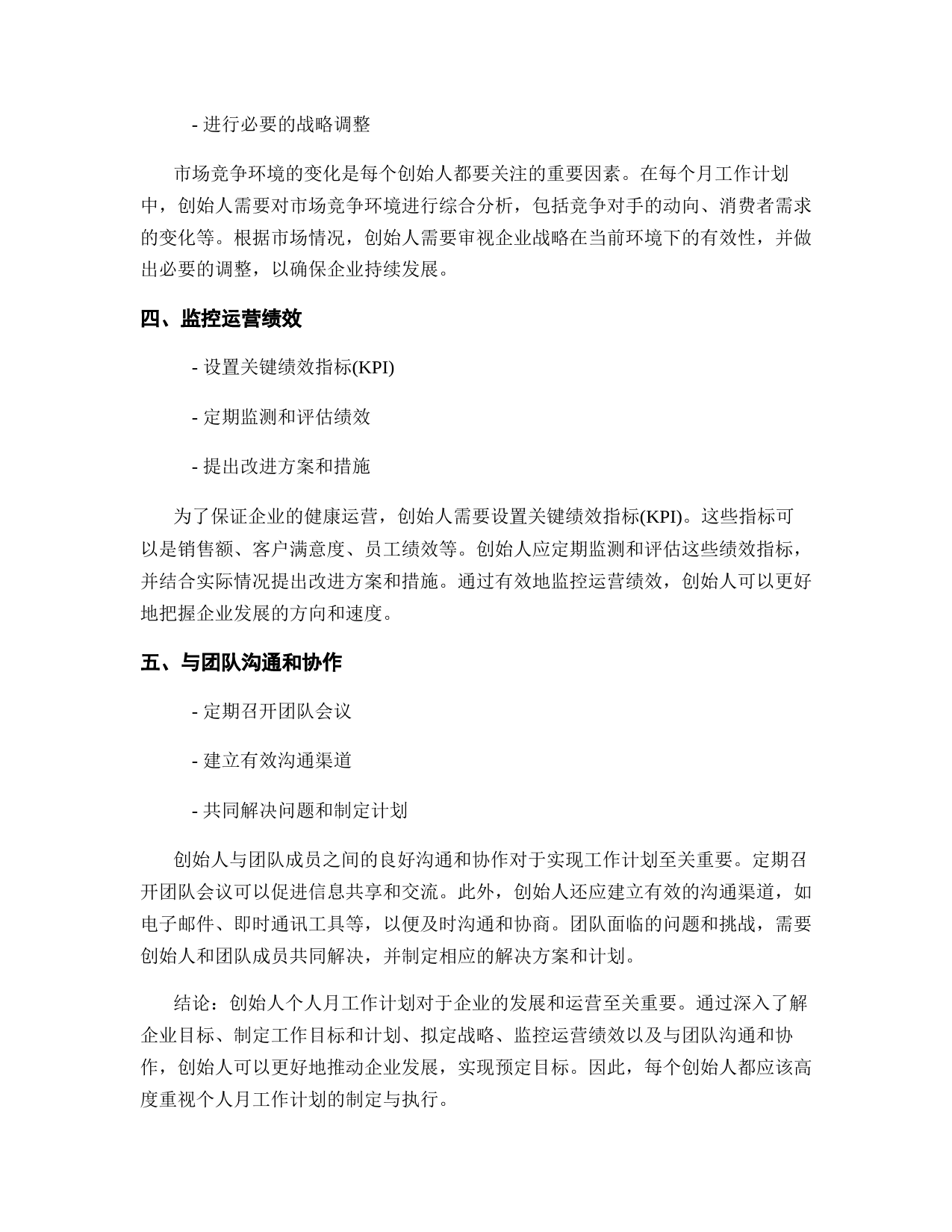 - 进行必要的战略调整

市场竞争环境的变化是每个创始人都要关注的重要因素。在每个月工作计划中，创始人需要对市场竞争环境进行综合分析，包括竞争对手的动向、消费者需求的变化等。根据市场情况，创始人需要审视企业战略在当前环境下的有效性，并做出必要的调整，以确保企业持续发展。

四、监控运营绩效

- 设置关键绩效指标(KPI)

- 定期监测和评估绩效

- 提出改进方案和措施

为了保证企业的健康运营，创始人需要设置关键绩效指标(KPI)。这些指标可以是销售额、客户满意度、员工绩效等。创始人应定期监测和评估这些绩效指标，并结合实际情况提出改进方案和措施。通过有效地监控运营绩效，创始人可以更好地把握企业发展的方向和速度。

五、与团队沟通和协作

- 定期召开团队会议

- 建立有效沟通渠道

- 共同解决问题和制定计划

创始人与团队成员之间的良好沟通和协作对于实现工作计划至关重要。定期召开团队会议可以促进信息共享和交流。此外，创始人还应建立有效的沟通渠道，如电子邮件、即时通讯工具等，以便及时沟通和协商。团队面临的问题和挑战，需要创始人和团队成员共同解决，并制定相应的解决方案和计划。

结论：创始人个人月工作计划对于企业的发展和运营至关重要。通过深入了解企业目标、制定工作目标和计划、拟定战略、监控运营绩效以及与团队沟通和协作，创始人可以更好地推动企业发展，实现预定目标。因此，每个创始人都应该高度重视个人月工作计划的制定与执行。